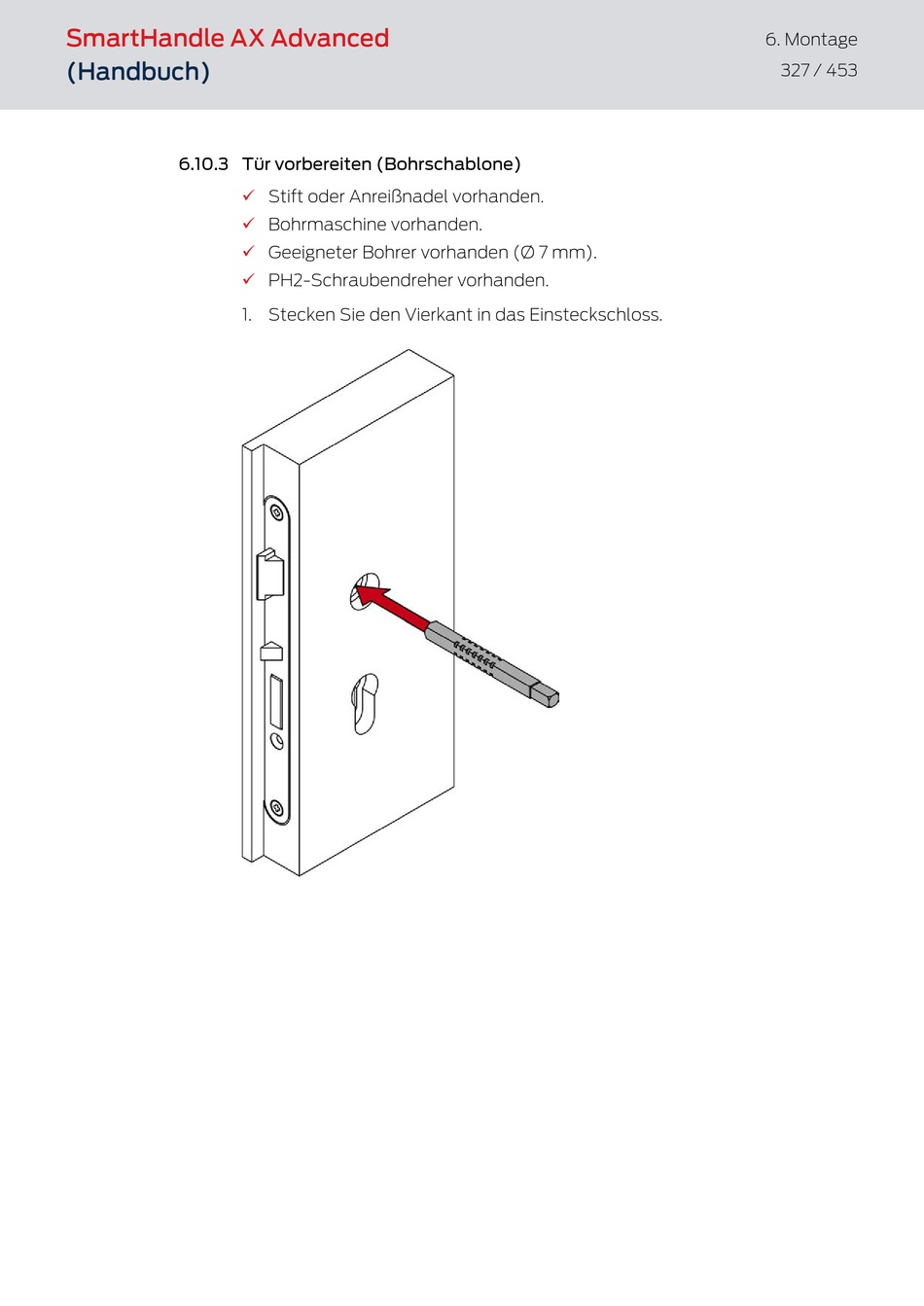 SmartHandle AX Advanced
(Handbuch)

6. Montage
327 / 453

6.10.3 Tür vorbereiten (Bohrschablone)

✓ Stift oder Anreißnadel vorhanden.
✓ Bohrmaschine vorhanden.
✓ Geeigneter Bohrer vorhanden (Ø 7 mm).
✓ PH2-Schraubendreher vorhanden.

1. Stecken Sie den Vierkant in das Einsteckschloss.